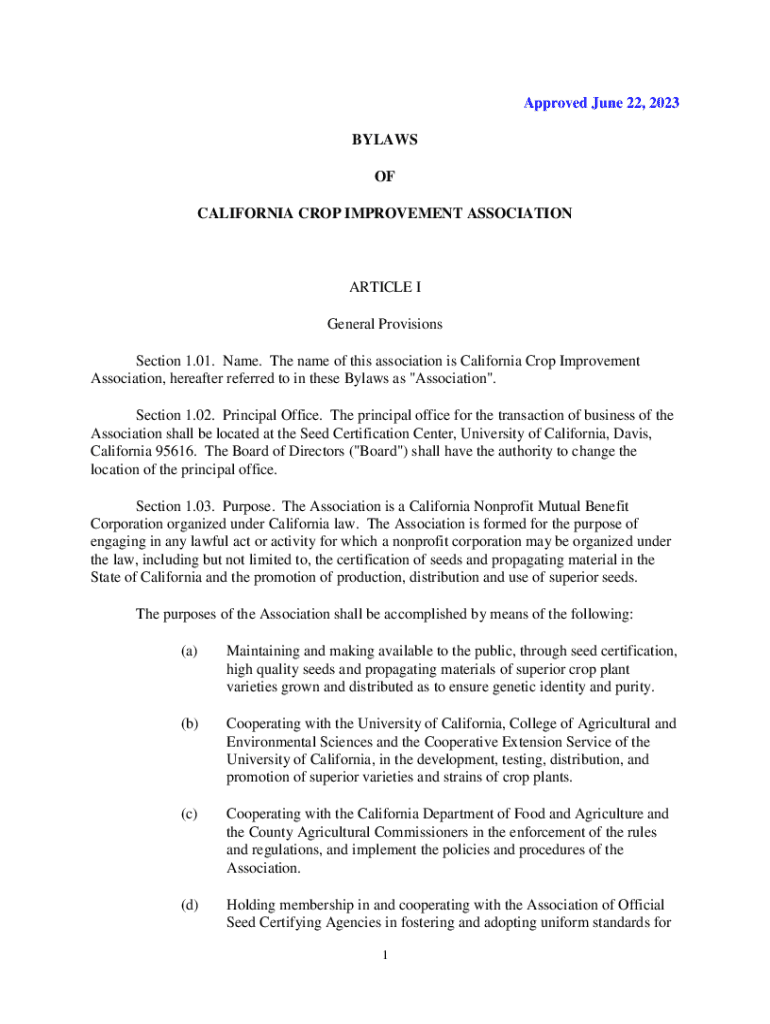 Approved June 22, 2023

BYLAWS

OF

CALIFORNIA CROP IMPROVEMENT ASSOCIATION

ARTICLE I

General Provisions

Section 1.01. Name. The name of this association is California Crop Improvement Association, hereafter referred to in these Bylaws as "Association".

Section 1.02. Principal Office. The principal office for the transaction of business of the Association shall be located at the Seed Certification Center, University of California, Davis, California 95616. The Board of Directors ("Board") shall have the authority to change the location of the principal office.

Section 1.03. Purpose. The Association is a California Nonprofit Mutual Benefit Corporation organized under California law. The Association is formed for the purpose of engaging in any lawful act or activity for which a nonprofit corporation may be organized under the law, including but not limited to, the certification of seeds and propagating material in the State of California and the promotion of production, distribution and use of superior seeds.

The purposes of the Association shall be accomplished by means of the following:

(a) Maintaining and making available to the public, through seed certification, high quality seeds and propagating materials of superior crop plant varieties grown and distributed as to ensure genetic identity and purity.

(b) Cooperating with the University of California, College of Agricultural and Environmental Sciences and the Cooperative Extension Service of the University of California, in the development, testing, distribution, and promotion of superior varieties and strains of crop plants.

(c) Cooperating with the California Department of Food and Agriculture and the County Agricultural Commissioners in the enforcement of the rules and regulations, and implement the policies and procedures of the Association.

(d) Holding membership in and cooperating with the Association of Official Seed Certifying Agencies in fostering and adopting uniform standards for

1